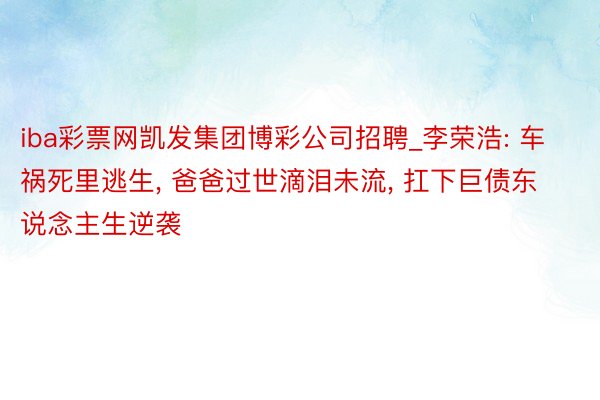 iba彩票网凯发集团博彩公司招聘_李荣浩: 车祸死里逃生, 爸爸过世滴泪未流, 扛下巨债东说念主生逆袭